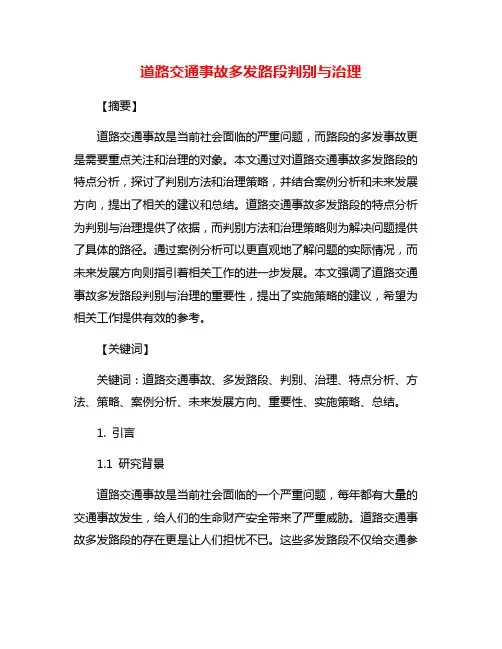 道路交通事故多发路段判别与治理

【摘要】

道路交通事故是当前社会面临的严重问题，而路段的多发事故更是需要重点关注和治理的对象。本文通过对道路交通事故多发路段的特点分析，探讨了判别方法和治理策略，并结合案例分析和未来发展方向，提出了相关的建议和总结。道路交通事故多发路段的特点分析为判别与治理提供了依据，而判别方法和治理策略则为解决问题提供了具体的路径。通过案例分析可以更直观地了解问题的实际情况，而未来发展方向则指引着相关工作的进一步发展。本文强调了道路交通事故多发路段判别与治理的重要性，提出了实施策略的建议，希望为相关工作提供有效的参考。

【关键词】

关键词：道路交通事故、多发路段、判别、治理、特点分析、方法、策略、案例分析、未来发展方向、重要性、实施策略、总结。

1. 引言

1.1 研究背景

道路交通事故是当前社会面临的一个严重问题，每年都有大量的交通事故发生，给人们的生命财产安全带来了严重威胁。道路交通事故多发路段的存在更是让人们担忧不已。这些多发路段不仅给交通参